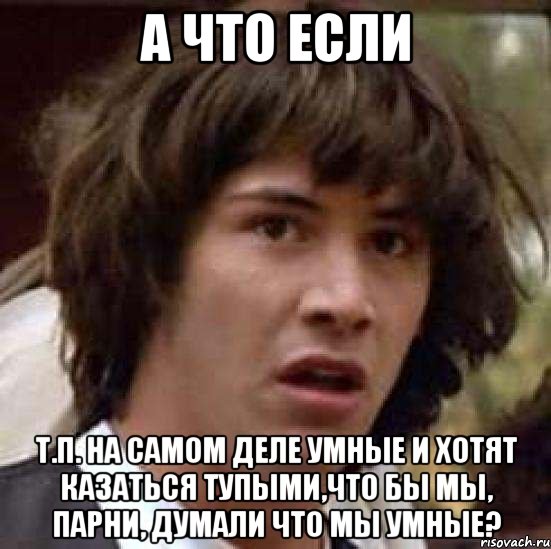 А ЧТО ЕСЛИ

Т.П. НА САМОМ ДЕЛЕ УМНЫЕ И ХОТЯТ КАЗАТЬСЯ ТУПЫМИ,ЧТО БЫ МЫ, ПАРНИ, ДУМАЛИ ЧТО МЫ УМНЫЕ?

risovach.ru